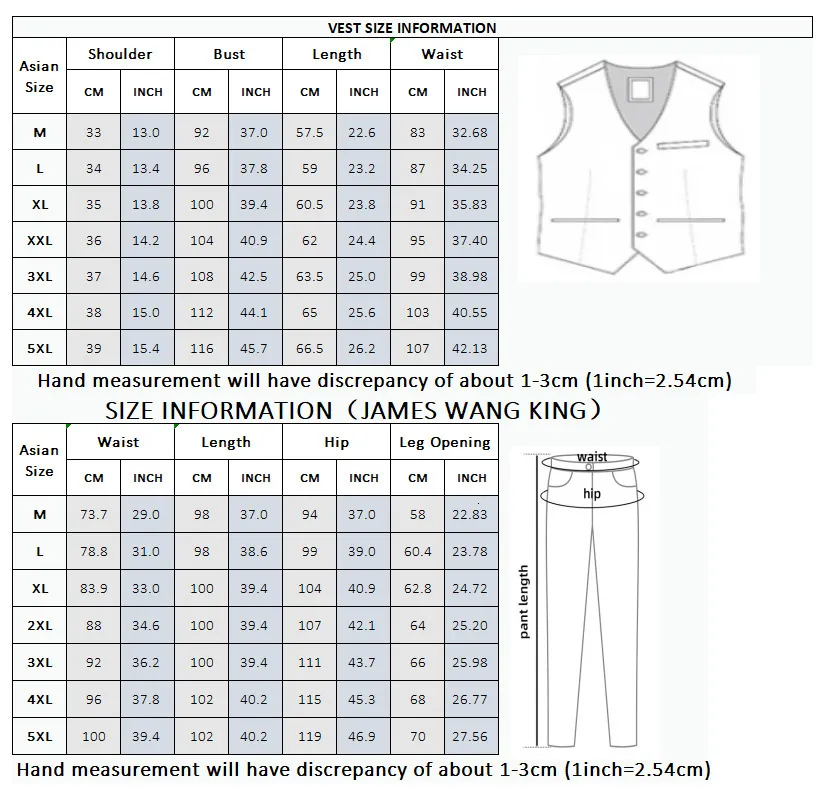 VEST SIZE INFORMATION

| Asian Size | Shoulder CM | Shoulder INCH | Bust CM | Bust INCH | Length CM | Length INCH | Waist CM | Waist INCH |
|---|---|---|---|---|---|---|---|---|
| M | 33 | 13.0 | 92 | 37.0 | 57.5 | 22.6 | 83 | 32.68 |
| L | 34 | 13.4 | 96 | 37.8 | 59 | 23.2 | 87 | 34.25 |
| XL | 35 | 13.8 | 100 | 39.4 | 60.5 | 23.8 | 91 | 35.83 |
| XXL | 36 | 14.2 | 104 | 40.9 | 62 | 24.4 | 95 | 37.40 |
| 3XL | 37 | 14.6 | 108 | 42.5 | 63.5 | 25.0 | 99 | 38.98 |
| 4XL | 38 | 15.0 | 112 | 44.1 | 65 | 25.6 | 103 | 40.55 |
| 5XL | 39 | 15.4 | 116 | 45.7 | 66.5 | 26.2 | 107 | 42.13 |

Hand measurement will have discrepancy of about 1-3cm (1inch=2.54cm)

SIZE INFORMATION（JAMES WANG KING）

| Asian Size | Waist CM | Waist INCH | Length CM | Length INCH | Hip CM | Hip INCH | Leg Opening CM | Leg Opening INCH |
|---|---|---|---|---|---|---|---|---|
| M | 73.7 | 29.0 | 98 | 37.0 | 94 | 37.0 | 58 | 22.83 |
| L | 78.8 | 31.0 | 98 | 38.6 | 99 | 39.0 | 60.4 | 23.78 |
| XL | 83.9 | 33.0 | 100 | 39.4 | 104 | 40.9 | 62.8 | 24.72 |
| 2XL | 88 | 34.6 | 100 | 39.4 | 107 | 42.1 | 64 | 25.20 |
| 3XL | 92 | 36.2 | 100 | 39.4 | 111 | 43.7 | 66 | 25.98 |
| 4XL | 96 | 37.8 | 102 | 40.2 | 115 | 45.3 | 68 | 26.77 |
| 5XL | 100 | 39.4 | 102 | 40.2 | 119 | 46.9 | 70 | 27.56 |

waist
hip
pant length

Hand measurement will have discrepancy of about 1-3cm (1inch=2.54cm)